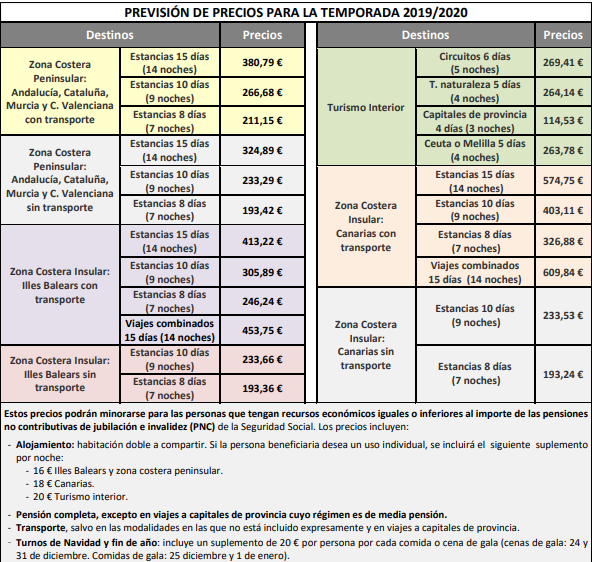 PREVISIÓN DE PRECIOS PARA LA TEMPORADA 2019/2020

| Destinos | | Precios |
|---|---|---|
| Zona Costera Peninsular: Andalucía, Cataluña, Murcia y C. Valenciana con transporte | Estancias 15 días (14 noches) | 380,79 € |
| | Estancias 10 días (9 noches) | 266,68 € |
| | Estancias 8 días (7 noches) | 211,15 € |
| Zona Costera Peninsular: Andalucía, Cataluña, Murcia y C. Valenciana sin transporte | Estancias 15 días (14 noches) | 324,89 € |
| | Estancias 10 días (9 noches) | 233,29 € |
| | Estancias 8 días (7 noches) | 193,42 € |
| Zona Costera Insular: Illes Balears con transporte | Estancias 15 días (14 noches) | 413,22 € |
| | Estancias 10 días (9 noches) | 305,89 € |
| | Estancias 8 días (7 noches) | 246,24 € |
| | Viajes combinados 15 días (14 noches) | 453,75 € |
| Zona Costera Insular: Illes Balears sin transporte | Estancias 10 días (9 noches) | 233,66 € |
| | Estancias 8 días (7 noches) | 193,36 € |

| Destinos | | Precios |
|---|---|---|
| Turismo Interior | Circuitos 6 días (5 noches) | 269,41 € |
| | T. naturaleza 5 días (4 noches) | 264,14 € |
| | Capitales de provincia 4 días (3 noches) | 114,53 € |
| | Ceuta o Melilla 5 días (4 noches) | 263,78 € |
| Zona Costera Insular: Canarias con transporte | Estancias 15 días (14 noches) | 574,75 € |
| | Estancias 10 días (9 noches) | 403,11 € |
| | Estancias 8 días (7 noches) | 326,88 € |
| | Viajes combinados 15 días (14 noches) | 609,84 € |
| Zona Costera Insular: Canarias sin transporte | Estancias 10 días (9 noches) | 233,53 € |
| | Estancias 8 días (7 noches) | 193,24 € |

Estos precios podrán minorarse para las personas que tengan recursos económicos iguales o inferiores al importe de las pensiones no contributivas de jubilación e invalidez (PNC) de la Seguridad Social. Los precios incluyen:

- Alojamiento: habitación doble a compartir. Si la persona beneficiaria desea un uso individual, se incluirá el siguiente suplemento por noche:
  - 16 € Illes Balears y zona costera peninsular.
  - 18 € Canarias.
  - 20 € Turismo interior.

- Pensión completa, excepto en viajes a capitales de provincia cuyo régimen es de media pensión.
- Transporte, salvo en las modalidades en las que no está incluido expresamente y en viajes a capitales de provincia.
- Turnos de Navidad y fin de año: incluye un suplemento de 20 € por persona por cada comida o cena de gala (cenas de gala: 24 y 31 de diciembre. Comidas de gala: 25 diciembre y 1 de enero).